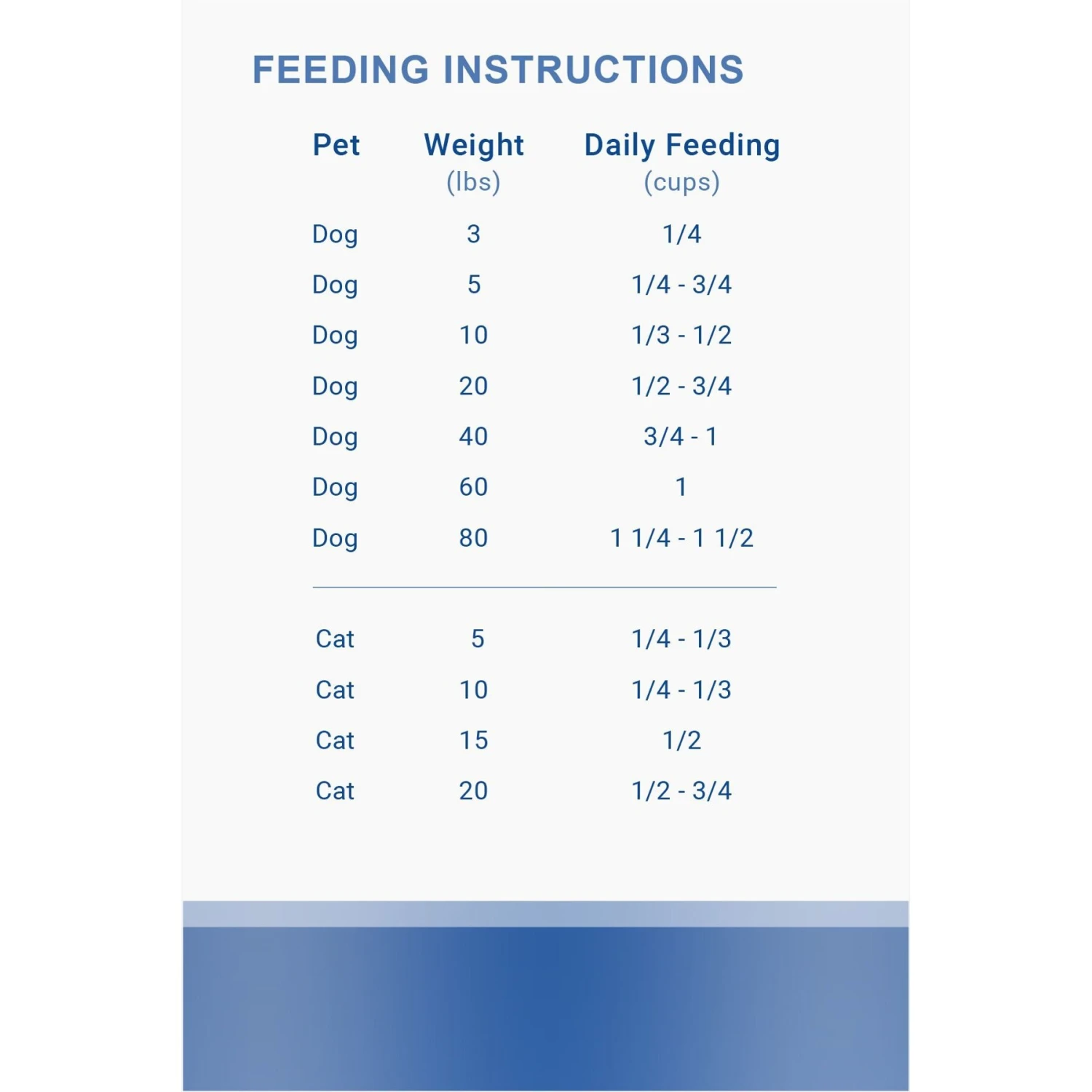 FEEDING INSTRUCTIONS

| Pet | Weight (lbs) | Daily Feeding (cups) |
|---|---|---|
| Dog | 3 | 1/4 |
| Dog | 5 | 1/4 - 3/4 |
| Dog | 10 | 1/3 - 1/2 |
| Dog | 20 | 1/2 - 3/4 |
| Dog | 40 | 3/4 - 1 |
| Dog | 60 | 1 |
| Dog | 80 | 1 1/4 - 1 1/2 |
| Cat | 5 | 1/4 - 1/3 |
| Cat | 10 | 1/4 - 1/3 |
| Cat | 15 | 1/2 |
| Cat | 20 | 1/2 - 3/4 |